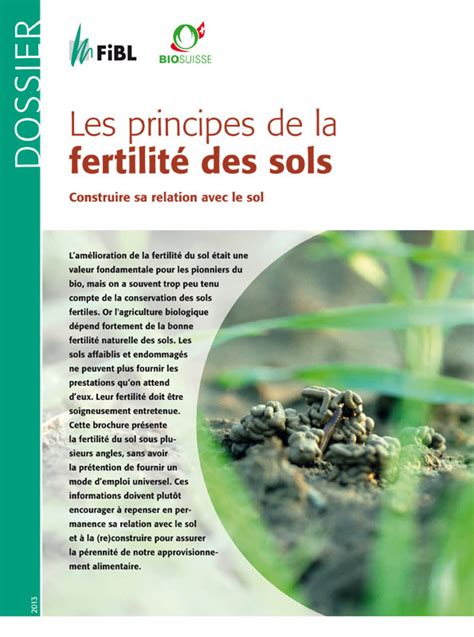 DOSSIER

FiBL

BIOSUISSE

Les principes de la fertilité des sols

Construire sa relation avec le sol

L'amélioration de la fertilité du sol était une valeur fondamentale pour les pionniers du bio, mais on a souvent trop peu tenu compte de la conservation des sols fertiles. Or l'agriculture biologique dépend fortement de la bonne fertilité naturelle des sols. Les sols affaiblis et endommagés ne peuvent plus fournir les prestations qu'on attend d'eux. Leur fertilité doit être soigneusement entretenue. Cette brochure présente la fertilité du sol sous plusieurs angles, sans avoir la prétention de fournir un mode d'emploi universel. Ces informations doivent plutôt encourager à repenser en permanence sa relation avec le sol et à la (re)construire pour assurer la pérennité de notre approvisionnement alimentaire.

2013